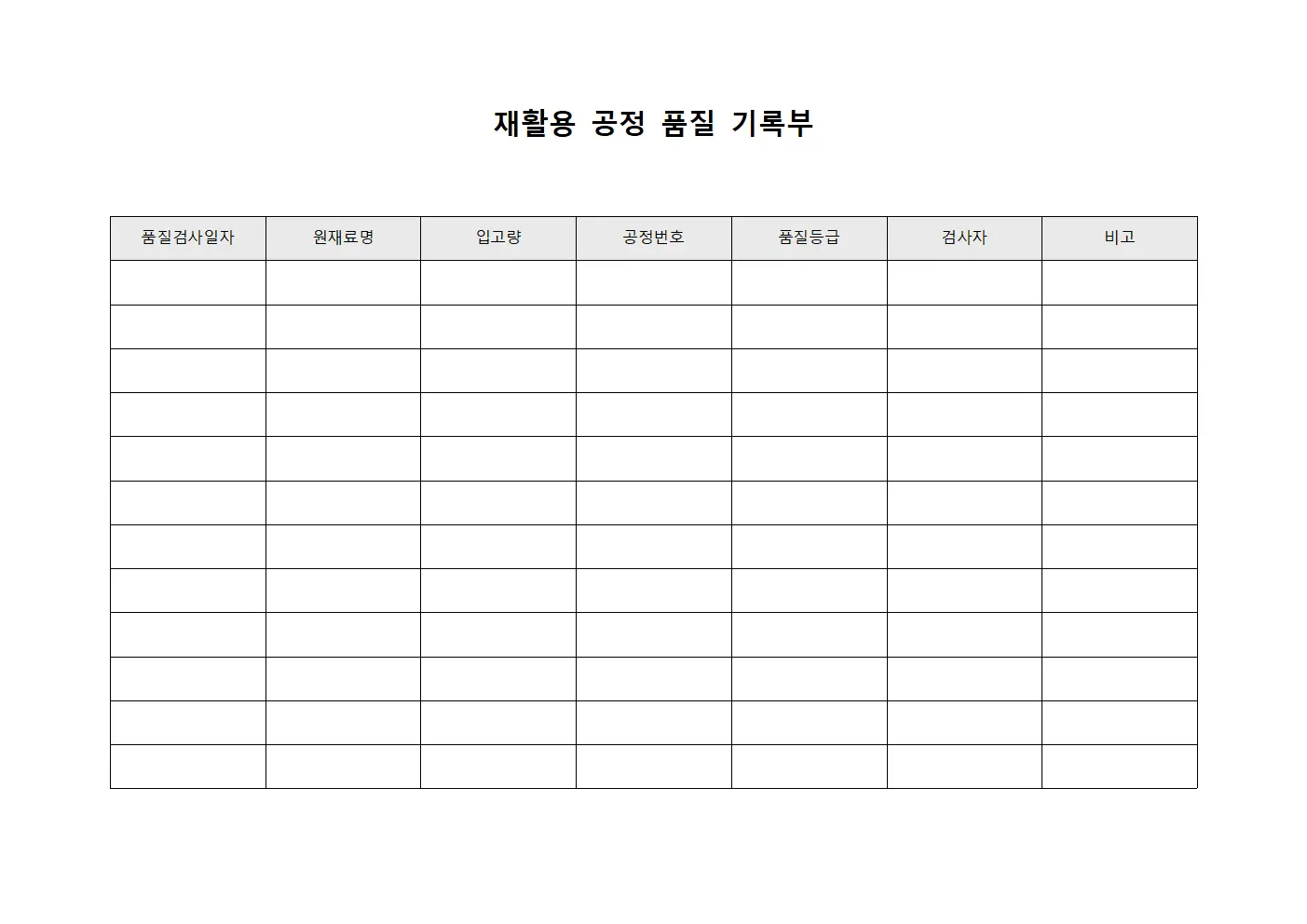 재활용 공정 품질 기록부

| 품질검사일자 | 원재료명 | 입고량 | 공정번호 | 품질등급 | 검사자 | 비고 |
|---|---|---|---|---|---|---|
| | | | | | | |
| | | | | | | |
| | | | | | | |
| | | | | | | |
| | | | | | | |
| | | | | | | |
| | | | | | | |
| | | | | | | |
| | | | | | | |
| | | | | | | |
| | | | | | | |
| | | | | | | |